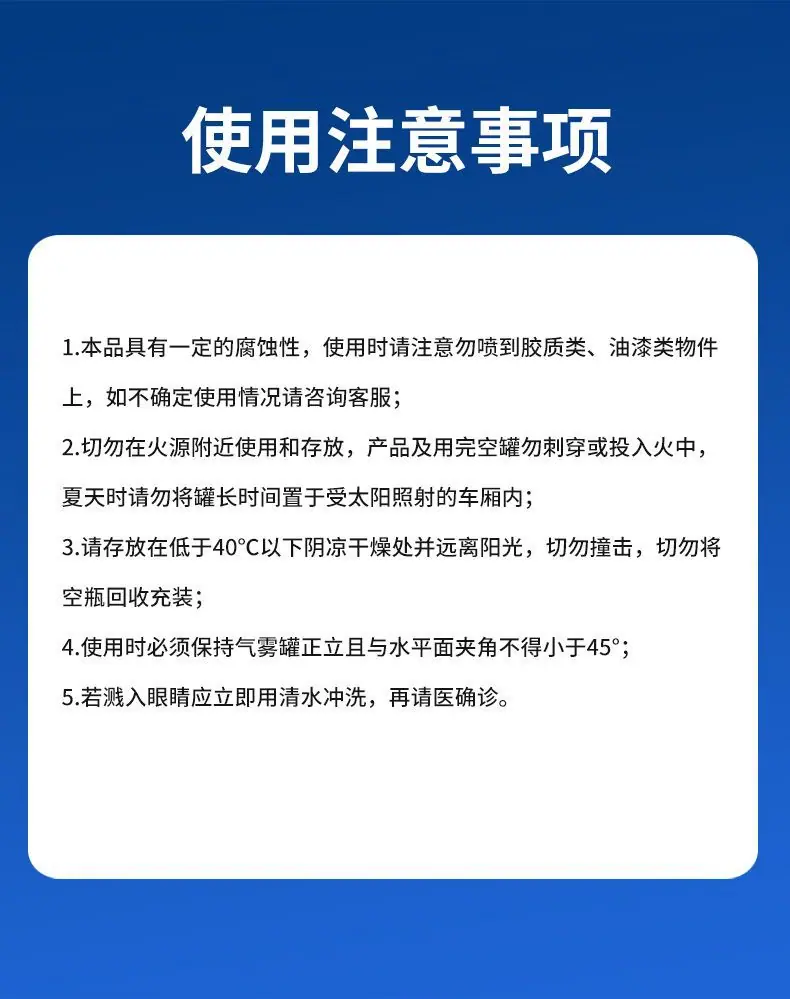 使用注意事项

1.本品具有一定的腐蚀性，使用时请注意勿喷到胶质类、油漆类物件上，如不确定使用情况请咨询客服；

2.切勿在火源附近使用和存放，产品及用完空罐勿刺穿或投入火中，夏天时请勿将罐长时间置于受太阳照射的车厢内；

3.请存放在低于40°C以下阴凉干燥处并远离阳光，切勿撞击，切勿将空瓶回收充装；

4.使用时必须保持气雾罐正立且与水平面夹角不得小于45°；

5.若溅入眼睛应立即用清水冲洗，再请医确诊。